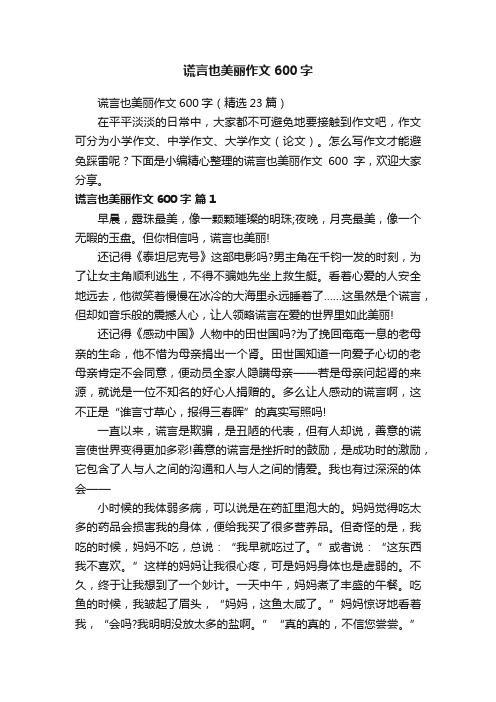 谎言也美丽作文 600 字

谎言也美丽作文 600 字（精选 23 篇）

在平平淡淡的日常中，大家都不可避免地要接触到作文吧，作文可分为小学作文、中学作文、大学作文（论文）。怎么写作文才能避免踩雷呢？下面是小编精心整理的谎言也美丽作文 600 字，欢迎大家分享。

谎言也美丽作文 600 字 篇 1

早晨，露珠最美，像一颗颗璀璨的明珠;夜晚，月亮最美，像一个无暇的玉盘。但你相信吗，谎言也美丽!

还记得《泰坦尼克号》这部电影吗?男主角在千钧一发的时刻，为了让女主角顺利逃生，不得不骗她先坐上救生艇。看着心爱的人安全地远去，他微笑着慢慢在冰冷的大海里永远睡着了……这虽然是个谎言，但却如音乐般的震撼人心，让人领略谎言在爱的世界里如此美丽!

还记得《感动中国》人物中的田世国吗?为了挽回奄奄一息的老母亲的生命，他不惜为母亲捐出一个肾。田世国知道一向爱子心切的老母亲肯定不会同意，便动员全家人隐瞒母亲——若是母亲问起肾的来源，就说是一位不知名的好心人捐赠的。多么让人感动的谎言啊，这不正是“谁言寸草心，报得三春晖”的真实写照吗!

一直以来，谎言是欺骗，是丑陋的代表，但有人却说，善意的谎言使世界变得更加多彩!善意的谎言是挫折时的鼓励，是成功时的激励，它包含了人与人之间的沟通和人与人之间的情爱。我也有过深深的体会——

小时候的我体弱多病，可以说是在药缸里泡大的。妈妈觉得吃太多的药品会损害我的身体，便给我买了很多营养品。但奇怪的是，我吃的时候，妈妈不吃，总说：“我早就吃过了。”或者说：“这东西我不喜欢。”这样的妈妈让我很心疼，可是妈妈身体也是虚弱的。不久，终于让我想到了一个妙计。一天中午，妈妈煮了丰盛的午餐。吃鱼的时候，我皱起了眉头，“妈妈，这鱼太咸了。”妈妈惊讶地看着我，“会吗?我明明没放太多的盐啊。”“真的真的，不信您尝尝。”